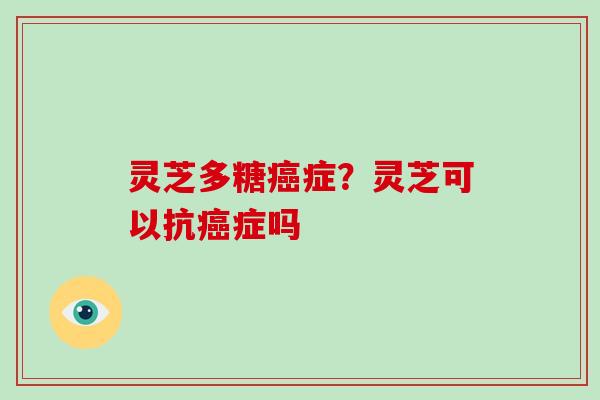 灵芝多糖癌症？灵芝可以抗癌症吗